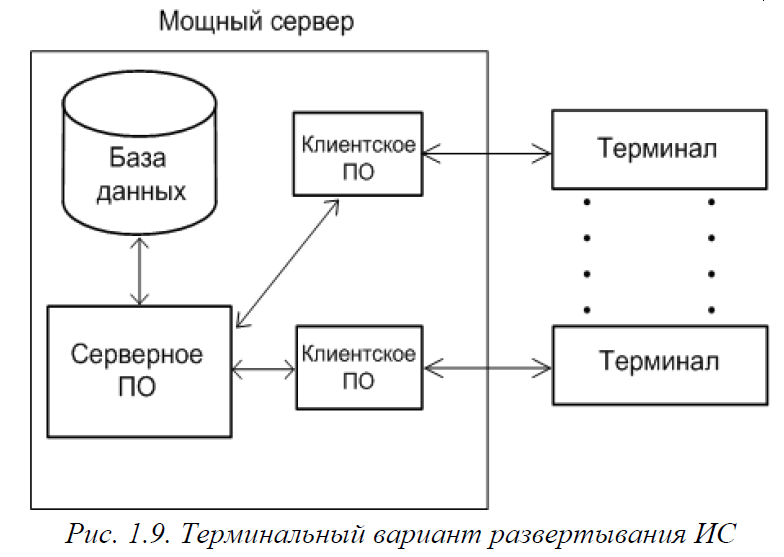 Мощный сервер

База данных

Клиентское ПО

Терминал

Серверное ПО

Клиентское ПО

Терминал

Рис. 1.9. Терминальный вариант развертывания ИС